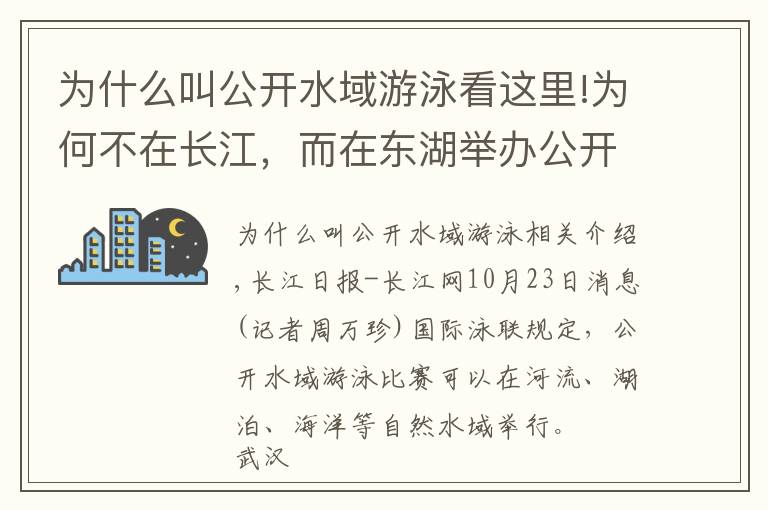 为什么叫公开水域游泳看这里!为何不在长江，而在东湖举办公开

为什么叫公开水域游泳相关介绍，长江日报-长江网10月23日消息(记者周万珍)国际泳联规定，公开水域游泳比赛可以在河流、湖泊、海洋等自然水域举行。
武汉